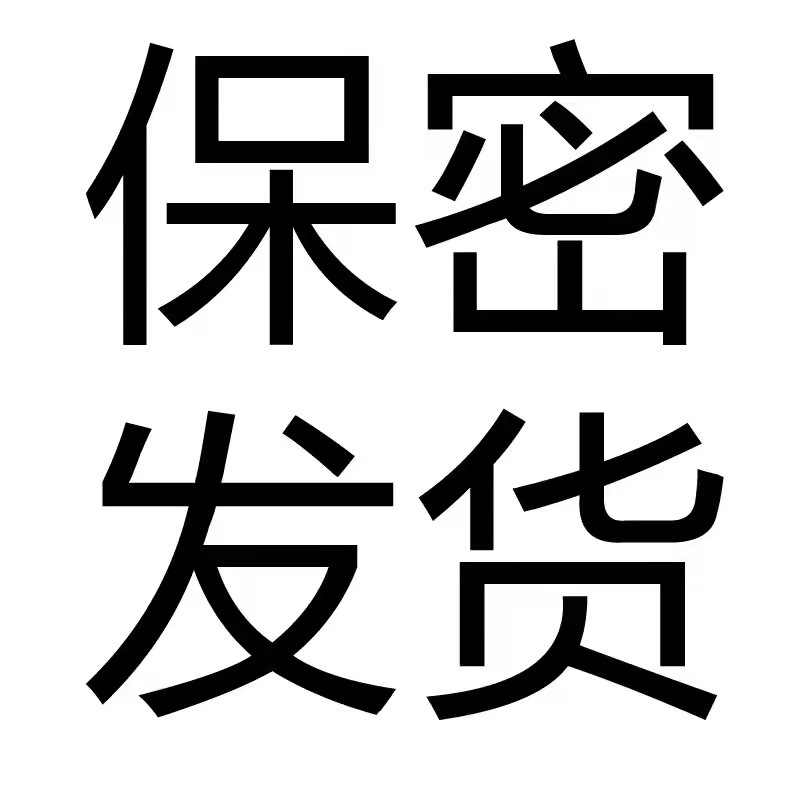 保密
发货